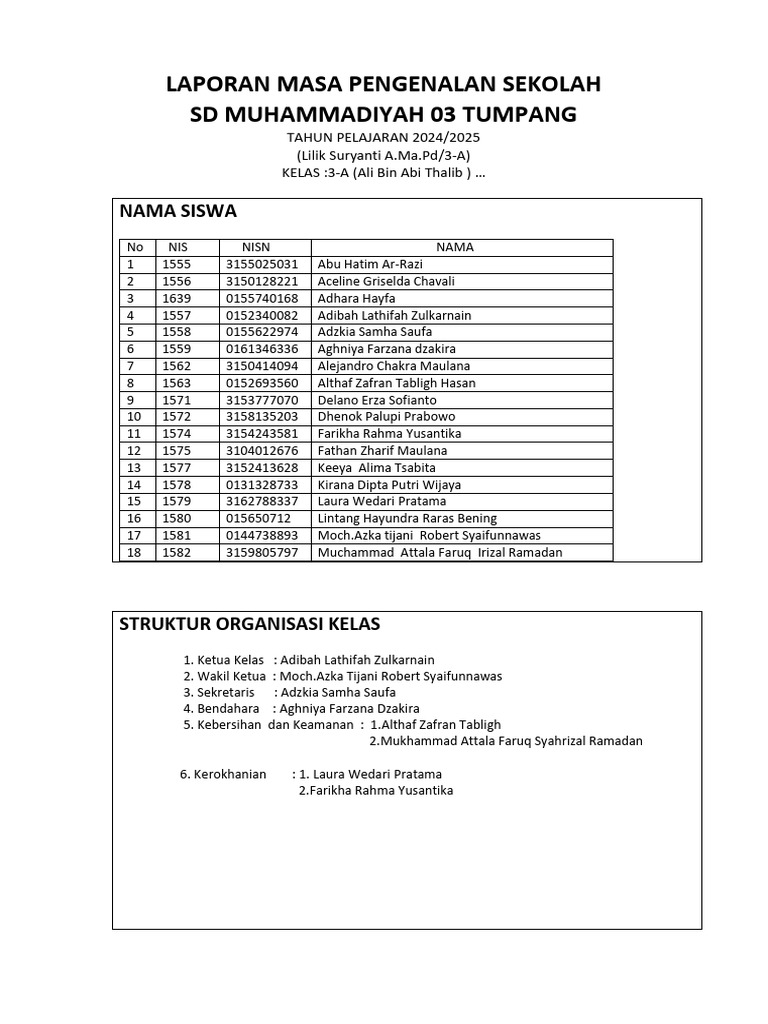 LAPORAN MASA PENGENALAN SEKOLAH
SD MUHAMMADIYAH 03 TUMPANG

TAHUN PELAJARAN 2024/2025
(Lilik Suryanti A.Ma.Pd/3-A)
KELAS :3-A (Ali Bin Abi Thalib ) ...

NAMA SISWA

| No | NIS | NISN | NAMA |
|---|---|---|---|
| 1 | 1555 | 3155025031 | Abu Hatim Ar-Razi |
| 2 | 1556 | 3150128221 | Aceline Griselda Chavali |
| 3 | 1639 | 0155740168 | Adhara Hayfa |
| 4 | 1557 | 0152340082 | Adibah Lathifah Zulkarnain |
| 5 | 1558 | 0155622974 | Adzkia Samha Saufa |
| 6 | 1559 | 0161346336 | Aghniya Farzana dzakira |
| 7 | 1562 | 3150414094 | Alejandro Chakra Maulana |
| 8 | 1563 | 0152693560 | Althaf Zafran Tabligh Hasan |
| 9 | 1571 | 3153777070 | Delano Erza Sofianto |
| 10 | 1572 | 3158135203 | Dhenok Palupi Prabowo |
| 11 | 1574 | 3154243581 | Farikha Rahma Yusantika |
| 12 | 1575 | 3104012676 | Fathan Zharif Maulana |
| 13 | 1577 | 3152413628 | Keeya Alima Tsabita |
| 14 | 1578 | 0131328733 | Kirana Dipta Putri Wijaya |
| 15 | 1579 | 3162788337 | Laura Wedari Pratama |
| 16 | 1580 | 015650712 | Lintang Hayundra Raras Bening |
| 17 | 1581 | 0144738893 | Moch.Azka tijani Robert Syaifunnawas |
| 18 | 1582 | 3159805797 | Muchammad Attala Faruq Irizal Ramadan |

STRUKTUR ORGANISASI KELAS

1. Ketua Kelas : Adibah Lathifah Zulkarnain
2. Wakil Ketua : Moch.Azka Tijani Robert Syaifunnawas
3. Sekretaris : Adzkia Samha Saufa
4. Bendahara : Aghniya Farzana Dzakira
5. Kebersihan dan Keamanan : 1.Althaf Zafran Tabligh
2.Mukhammad Attala Faruq Syahrizal Ramadan

6. Kerokhanian : 1. Laura Wedari Pratama
2.Farikha Rahma Yusantika